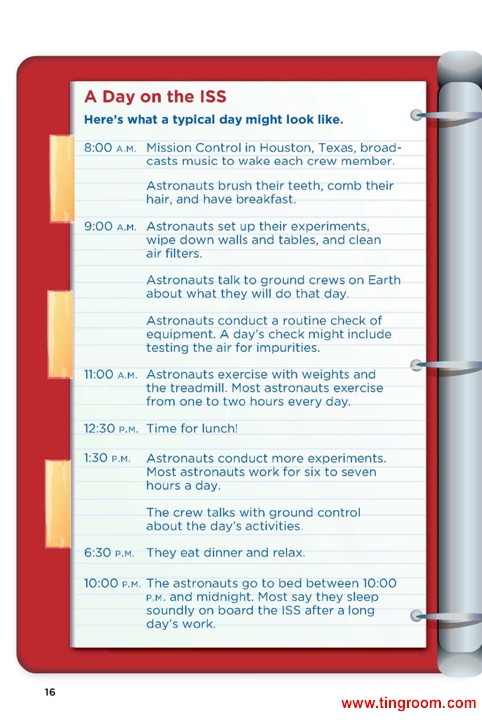 A Day on the ISS

Here's what a typical day might look like.

8:00 A.M. Mission Control in Houston, Texas, broadcasts music to wake each crew member.

Astronauts brush their teeth, comb their hair, and have breakfast.

9:00 A.M. Astronauts set up their experiments, wipe down walls and tables, and clean air filters.

Astronauts talk to ground crews on Earth about what they will do that day.

Astronauts conduct a routine check of equipment. A day's check might include testing the air for impurities.

11:00 A.M. Astronauts exercise with weights and the treadmill. Most astronauts exercise from one to two hours every day.

12:30 P.M. Time for lunch!

1:30 P.M. Astronauts conduct more experiments. Most astronauts work for six to seven hours a day.

The crew talks with ground control about the day's activities.

6:30 P.M. They eat dinner and relax.

10:00 P.M. The astronauts go to bed between 10:00 P.M. and midnight. Most say they sleep soundly on board the ISS after a long day's work.

16

www.tingroom.com